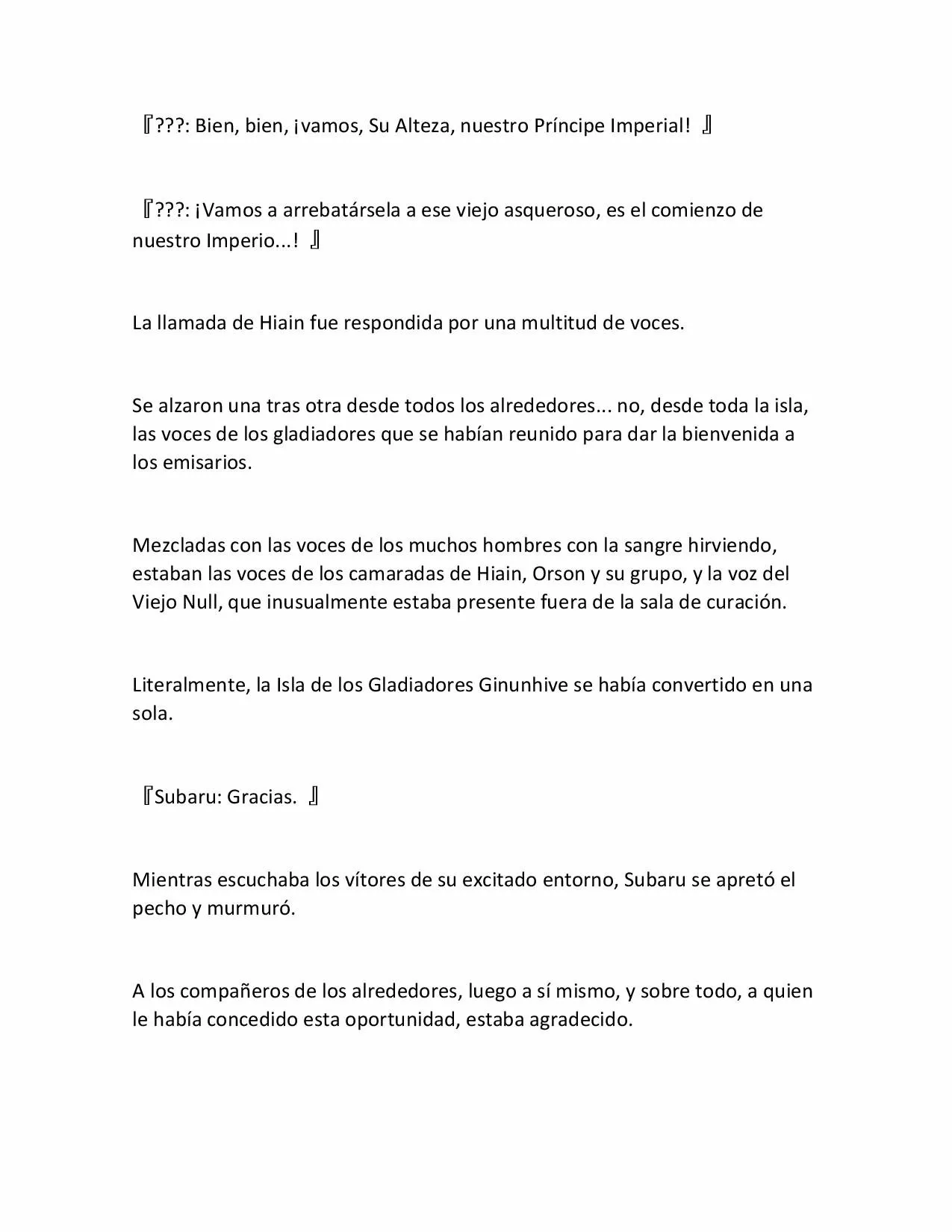 『???: Bien, bien, ¡vamos, Su Alteza, nuestro Príncipe Imperial! 』

『???: ¡Vamos a arrebatársela a ese viejo asqueroso, es el comienzo de nuestro Imperio...! 』

La llamada de Hiain fue respondida por una multitud de voces.

Se alzaron una tras otra desde todos los alrededores... no, desde toda la isla, las voces de los gladiadores que se habían reunido para dar la bienvenida a los emisarios.

Mezcladas con las voces de los muchos hombres con la sangre hirviendo, estaban las voces de los camaradas de Hiain, Orson y su grupo, y la voz del Viejo Null, que inusualmente estaba presente fuera de la sala de curación.

Literalmente, la Isla de los Gladiadores Ginunhive se había convertido en una sola.

『Subaru: Gracias. 』

Mientras escuchaba los vítores de su excitado entorno, Subaru se apretó el pecho y murmuró.

A los compañeros de los alrededores, luego a sí mismo, y sobre todo, a quien le había concedido esta oportunidad, estaba agradecido.